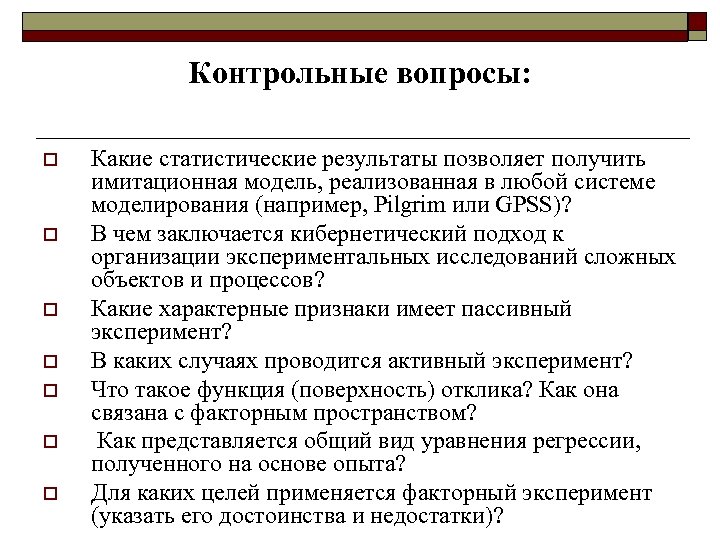 Контрольные вопросы:

Какие статистические результаты позволяет получить имитационная модель, реализованная в любой системе моделирования (например, Pilgrim или GPSS)?

В чем заключается кибернетический подход к организации экспериментальных исследований сложных объектов и процессов?

Какие характерные признаки имеет пассивный эксперимент?

В каких случаях проводится активный эксперимент?

Что такое функция (поверхность) отклика? Как она связана с факторным пространством?

Как представляется общий вид уравнения регрессии, полученного на основе опыта?

Для каких целей применяется факторный эксперимент (указать его достоинства и недостатки)?